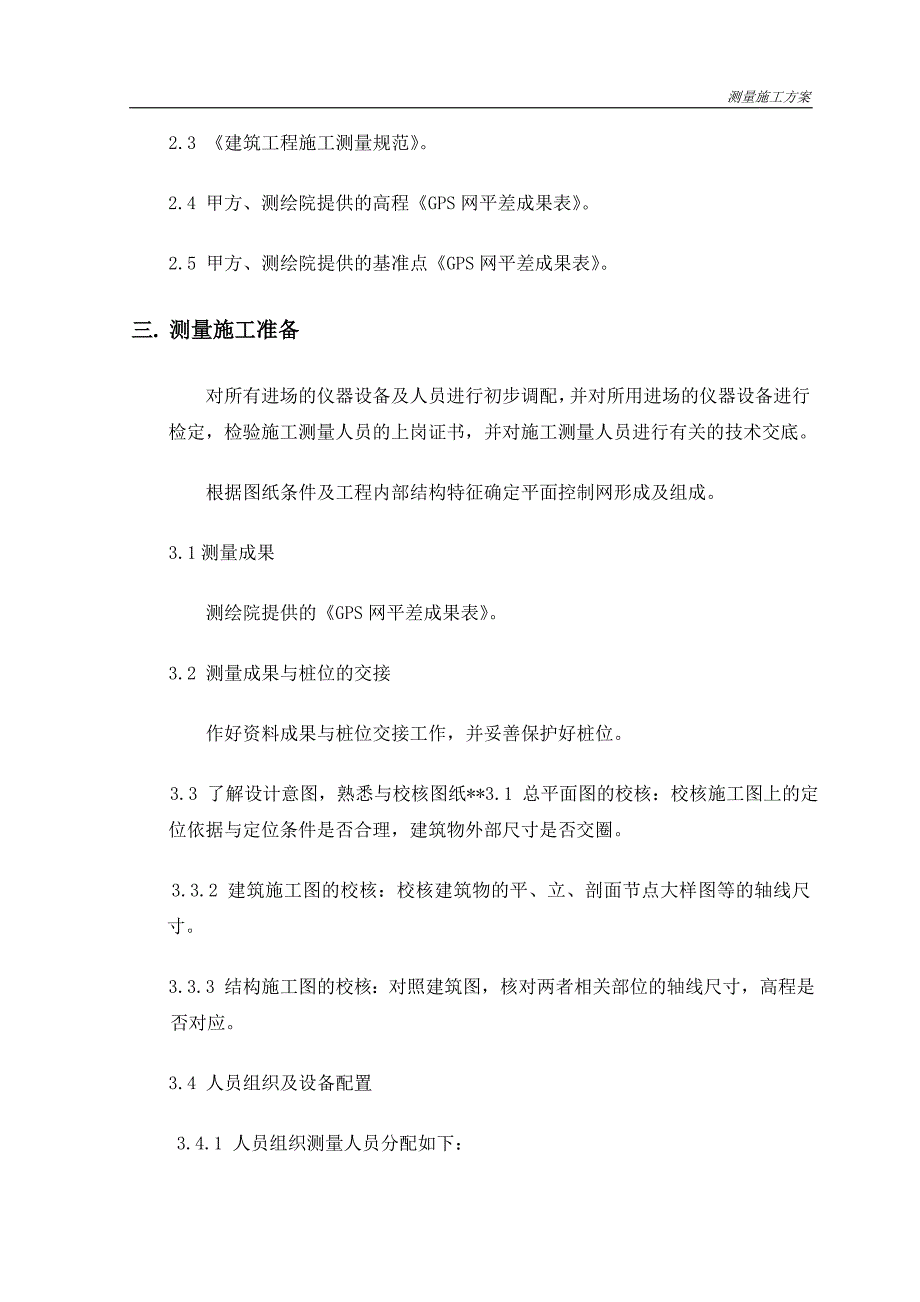 测量施工方案

2.3 《建筑工程施工测量规范》。

2.4 甲方、测绘院提供的高程《GPS 网平差成果表》。

2.5 甲方、测绘院提供的基准点《GPS 网平差成果表》。

三. 测量施工准备

对所有进场的仪器设备及人员进行初步调配，并对所用进场的仪器设备进行检定，检验施工测量人员的上岗证书，并对施工测量人员进行有关的技术交底。

根据图纸条件及工程内部结构特征确定平面控制网形成及组成。

3.1 测量成果

测绘院提供的《GPS 网平差成果表》。

3.2 测量成果与桩位的交接

作好资料成果与桩位交接工作，并妥善保护好桩位。

3.3 了解设计意图，熟悉与校核图纸**3.1 总平面图的校核：校核施工图上的定位依据与定位条件是否合理，建筑物外部尺寸是否交圈。

3.3.2 建筑施工图的校核：校核建筑物的平、立、剖面节点大样图等的轴线尺寸。

3.3.3 结构施工图的校核：对照建筑图，核对两者相关部位的轴线尺寸，高程是否对应。

3.4 人员组织及设备配置

3.4.1 人员组织测量人员分配如下：